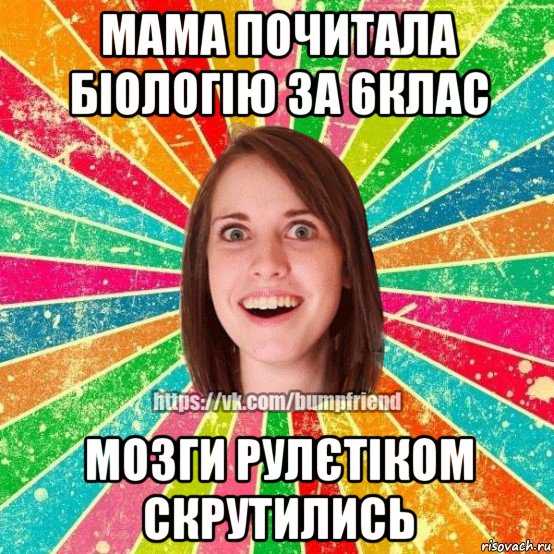 МАМА ПОЧИТАЛА БІОЛОГІЮ ЗА 6КЛАС

https://vk.com/bumpfriend

МОЗГИ РУЛЄТІКОМ СКРУТИЛИСЬ

risovach.ru